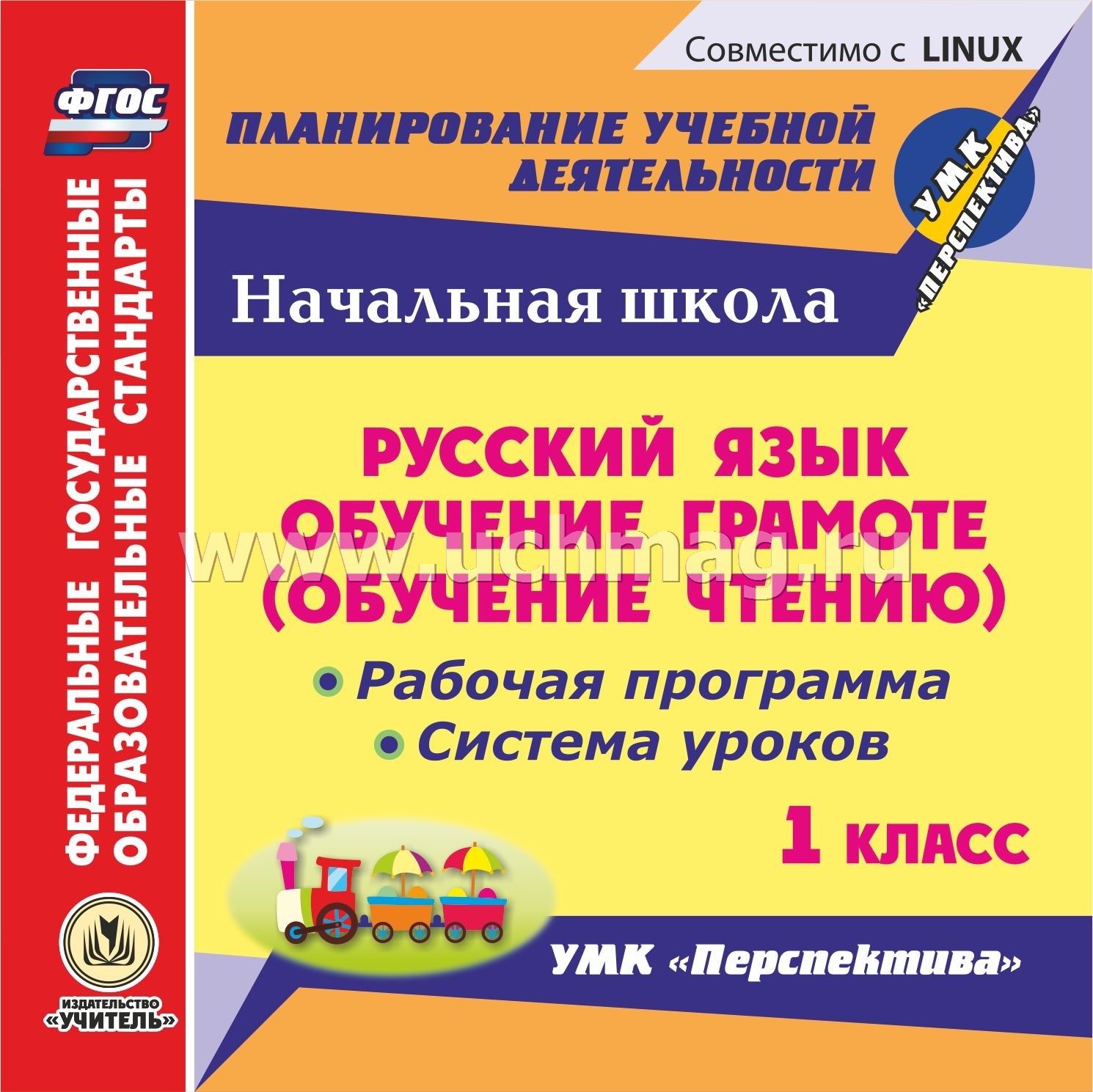 ФГОС

ФЕДЕРАЛЬНЫЕ ГОСУДАРСТВЕННЫЕ ОБРАЗОВАТЕЛЬНЫЕ СТАНДАРТЫ

ИЗДАТЕЛЬСТВО «УЧИТЕЛЬ»

Совместимо с LINUX

ПЛАНИРОВАНИЕ УЧЕБНОЙ ДЕЯТЕЛЬНОСТИ

УМК «ПЕРСПЕКТИВА»

Начальная школа

РУССКИЙ ЯЗЫК ОБУЧЕНИЕ ГРАМОТЕ (ОБУЧЕНИЕ ЧТЕНИЮ)

www.uchmag.ru

Рабочая программа
Система уроков

1 КЛАСС

УМК «Перспектива»